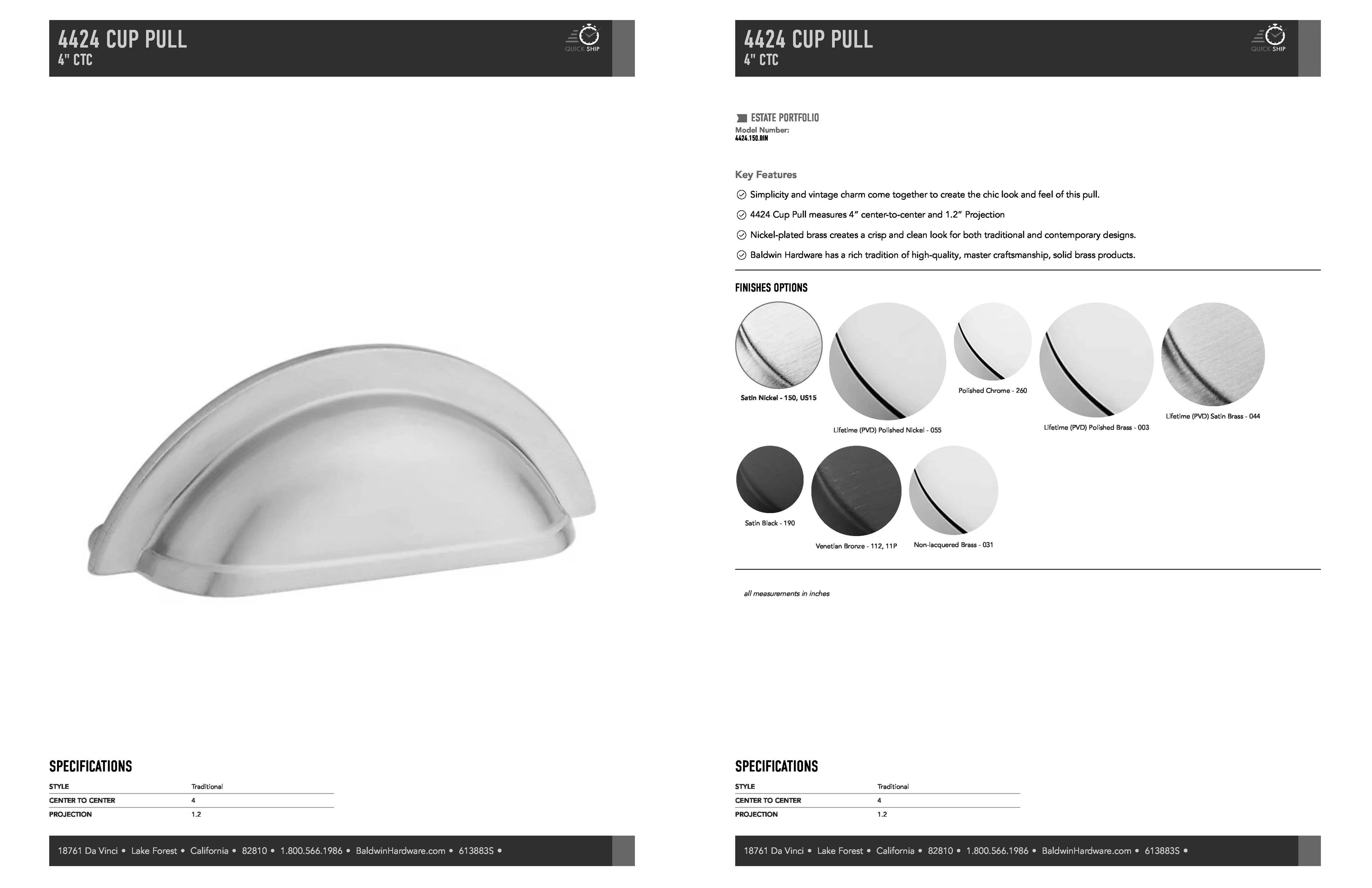 4424 CUP PULL
4" CTC

QUICK SHIP

SPECIFICATIONS

| STYLE | Traditional |
|---|---|
| CENTER TO CENTER | 4 |
| PROJECTION | 1.2 |

18761 Da Vinci • Lake Forest • California • 82810 • 1.800.566.1986 • BaldwinHardware.com • 613883S •

4424 CUP PULL
4" CTC

QUICK SHIP

ESTATE PORTFOLIO
Model Number:
4424.150.BIN

Key Features

Simplicity and vintage charm come together to create the chic look and feel of this pull.

4424 Cup Pull measures 4" center-to-center and 1.2" Projection

Nickel-plated brass creates a crisp and clean look for both traditional and contemporary designs.

Baldwin Hardware has a rich tradition of high-quality, master craftsmanship, solid brass products.

FINISHES OPTIONS

Satin Nickel - 150, US15
Lifetime (PVD) Polished Nickel - 055
Polished Chrome - 260
Lifetime (PVD) Polished Brass - 003
Lifetime (PVD) Satin Brass - 044
Satin Black - 190
Venetian Bronze - 112, 11P
Non-lacquered Brass - 031

all measurements in inches

SPECIFICATIONS

| STYLE | Traditional |
|---|---|
| CENTER TO CENTER | 4 |
| PROJECTION | 1.2 |

18761 Da Vinci • Lake Forest • California • 82810 • 1.800.566.1986 • BaldwinHardware.com • 613883S •